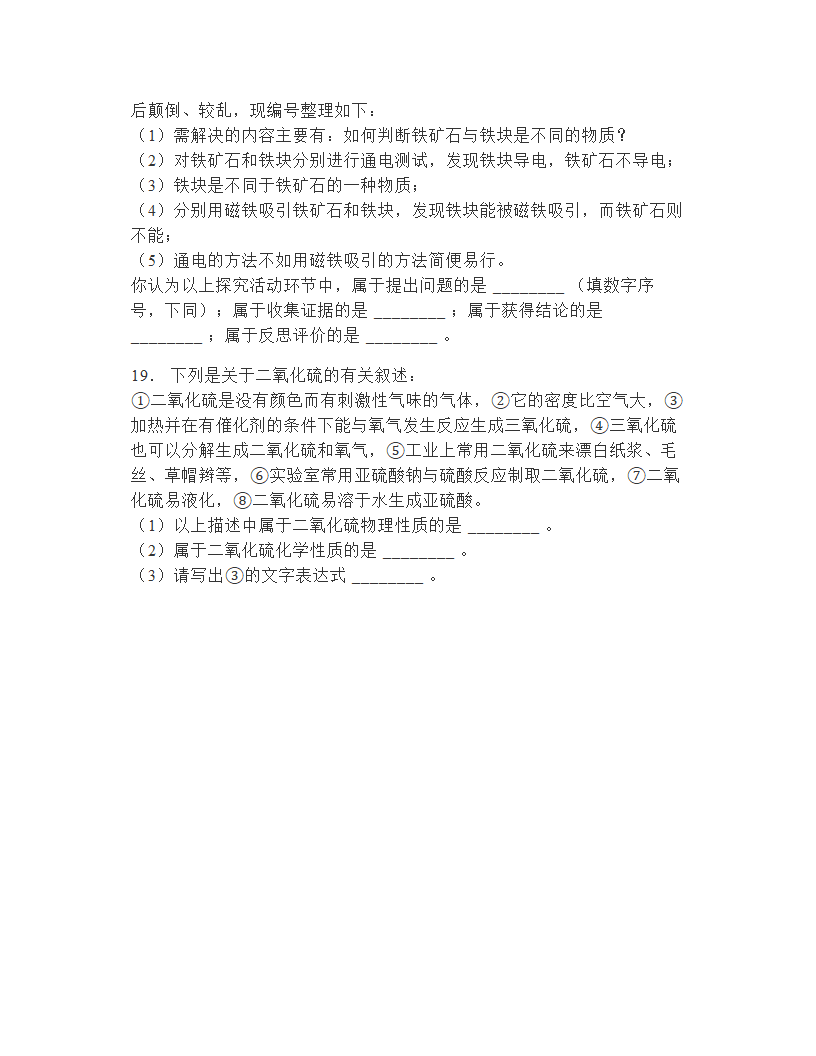 后颠倒、较乱，现编号整理如下：
（1）需解决的内容主要有：如何判断铁矿石与铁块是不同的物质？
（2）对铁矿石和铁块分别进行通电测试，发现铁块导电，铁矿石不导电；
（3）铁块是不同于铁矿石的一种物质；
（4）分别用磁铁吸引铁矿石和铁块，发现铁块能被磁铁吸引，而铁矿石则不能；
（5）通电的方法不如用磁铁吸引的方法简便易行。
你认为以上探究活动环节中，属于提出问题的是 ________ （填数字序号，下同）；属于收集证据的是 ________ ；属于获得结论的是 ________ ；属于反思评价的是 ________ 。

19． 下列是关于二氧化硫的有关叙述：
①二氧化硫是没有颜色而有刺激性气味的气体，②它的密度比空气大，③加热并在有催化剂的条件下能与氧气发生反应生成三氧化硫，④三氧化硫也可以分解生成二氧化硫和氧气，⑤工业上常用二氧化硫来漂白纸浆、毛丝、草帽辫等，⑥实验室常用亚硫酸钠与硫酸反应制取二氧化硫，⑦二氧化硫易液化，⑧二氧化硫易溶于水生成亚硫酸。
（1）以上描述中属于二氧化硫物理性质的是 ________ 。
（2）属于二氧化硫化学性质的是 ________ 。
（3）请写出③的文字表达式 ________ 。